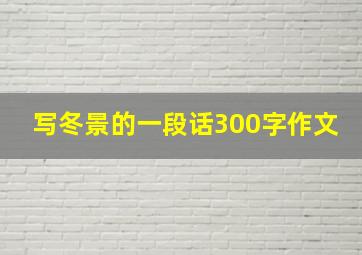 写冬景的一段话300字作文